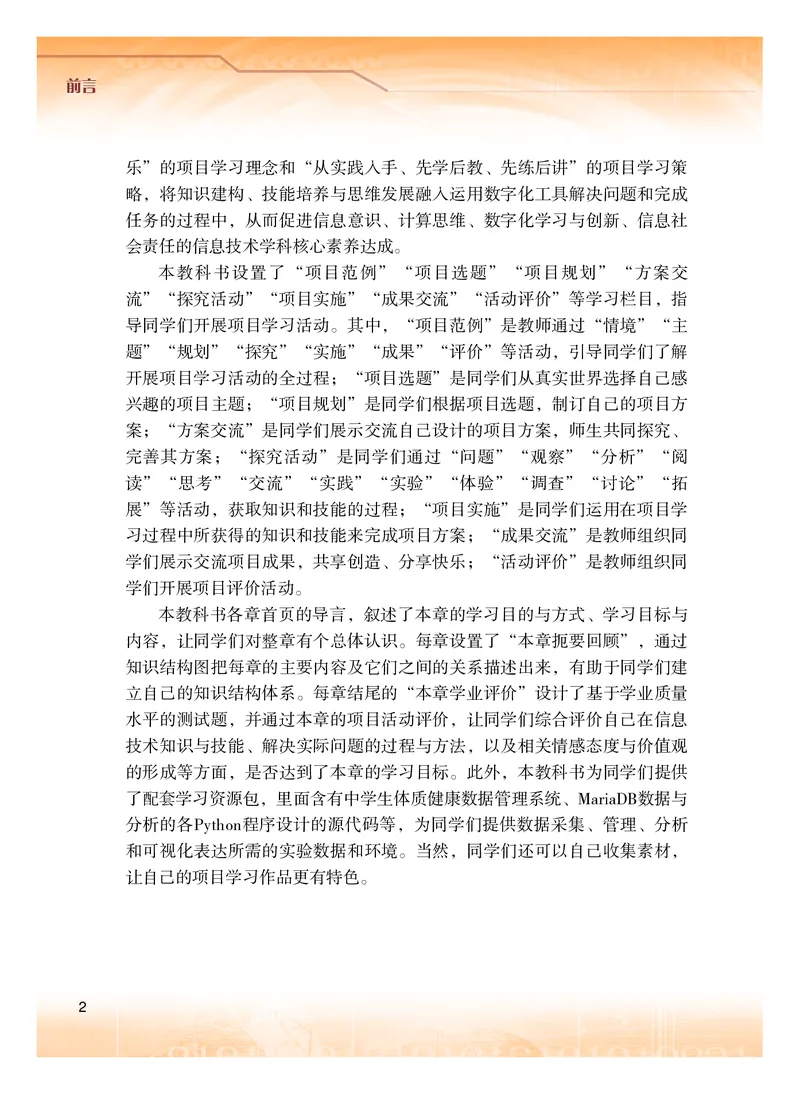 前言

乐”的项目学习理念和“从实践入手、先学后教、先练后讲”的项目学习策略，将知识建构、技能培养与思维发展融入运用数字化工具解决问题和完成任务的过程中，从而促进信息意识、计算思维、数字化学习与创新、信息社会责任的信息技术学科核心素养达成。

本教科书设置了“项目范例”“项目选题”“项目规划”“方案交流”“探究活动”“项目实施”“成果交流”“活动评价”等学习栏目，指导同学们开展项目学习活动。其中，“项目范例”是教师通过“情境”“主题”“规划”“探究”“实施”“成果”“评价”等活动，引导同学们了解开展项目学习活动的全过程；“项目选题”是同学们从真实世界选择自己感兴趣的项目主题；“项目规划”是同学们根据项目选题，制订自己的项目方案；“方案交流”是同学们展示交流自己设计的项目方案，师生共同探究、完善其方案；“探究活动”是同学们通过“问题”“观察”“分析”“阅读”“思考”“交流”“实践”“实验”“体验”“调查”“讨论”“拓展”等活动，获取知识和技能的过程；“项目实施”是同学们运用在项目学习过程中所获得的知识和技能来完成项目方案；“成果交流”是教师组织同学们展示交流项目成果，共享创造、分享快乐；“活动评价”是教师组织同学们开展项目评价活动。

本教科书各章首页的导言，叙述了本章的学习目的与方式、学习目标与内容，让同学们对整章有个总体认识。每章设置了“本章扼要回顾”，通过知识结构图把每章的主要内容及它们之间的关系描述出来，有助于同学们建立自己的知识结构体系。每章结尾的“本章学业评价”设计了基于学业质量水平的测试题，并通过本章的项目活动评价，让同学们综合评价自己在信息技术知识与技能、解决实际问题的过程与方法，以及相关情感态度与价值观的形成等方面，是否达到了本章的学习目标。此外，本教科书为同学们提供了配套学习资源包，里面含有中学生体质健康数据管理系统、MariaDB数据与分析的各Python程序设计的源代码等，为同学们提供数据采集、管理、分析和可视化表达所需的实验数据和环境。当然，同学们还可以自己收集素材，让自己的项目学习作品更有特色。

2